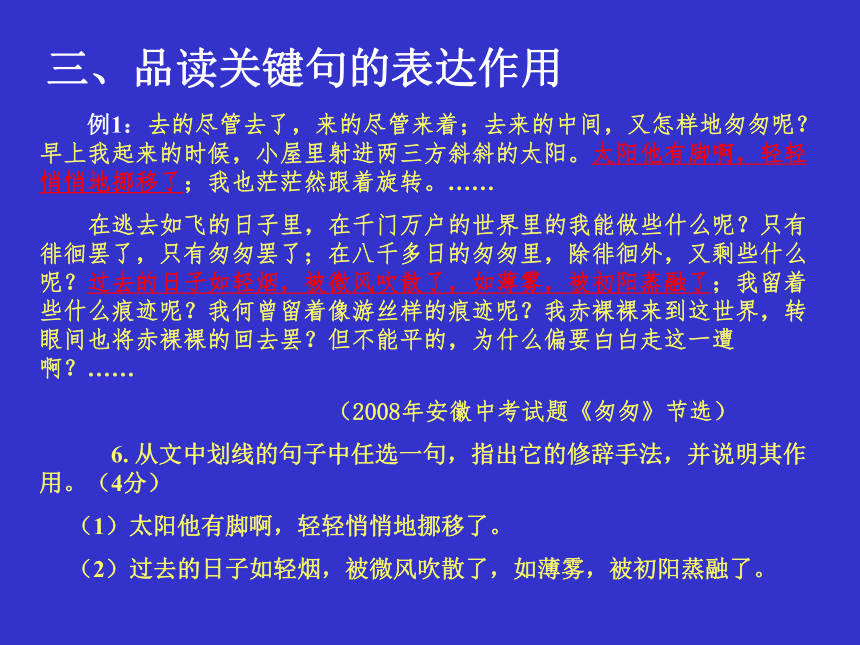 三、品读关键句的表达作用

例1：去的尽管去了，来的尽管来着；去来的中间，又怎样地匆匆呢？早上我起来的时候，小屋里射进两三方斜斜的太阳。太阳他有脚啊，轻轻悄悄地挪移了；我也茫茫然跟着旋转。……

在逃去如飞的日子里，在千门万户的世界里的我能做些什么呢？只有徘徊罢了，只有匆匆罢了；在八千多日的匆匆里，除徘徊外，又剩些什么呢？过去的日子如轻烟，被微风吹散了，如薄雾，被初阳蒸融了；我留着些什么痕迹呢？我何曾留着像游丝样的痕迹呢？我赤裸裸来到这世界，转眼间也将赤裸裸的回去罢？但不能平的，为什么偏要白白走这一遭啊？……

（2008年安徽中考试题《匆匆》节选）

6. 从文中划线的句子中任选一句，指出它的修辞手法，并说明其作用。（4分）

（1）太阳他有脚啊，轻轻悄悄地挪移了。

（2）过去的日子如轻烟，被微风吹散了，如薄雾，被初阳蒸融了。